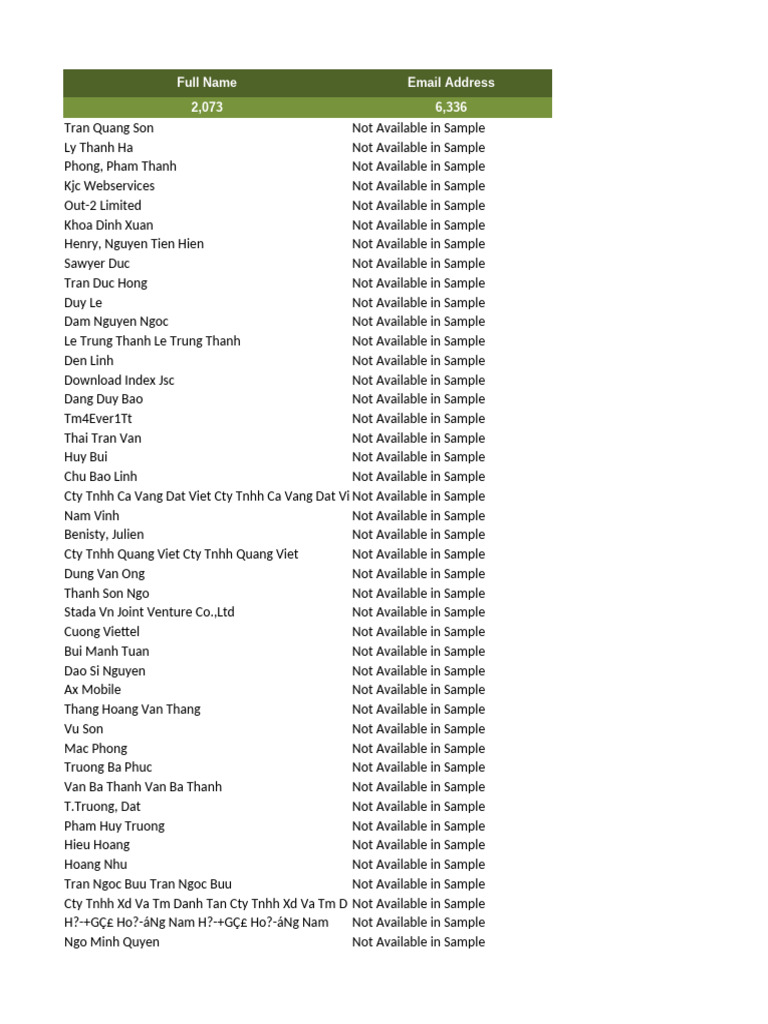 | Full Name | Email Address |
|---|---|
| 2,073 | 6,336 |
| Tran Quang Son | Not Available in Sample |
| Ly Thanh Ha | Not Available in Sample |
| Phong, Pham Thanh | Not Available in Sample |
| Kjc Webservices | Not Available in Sample |
| Out-2 Limited | Not Available in Sample |
| Khoa Dinh Xuan | Not Available in Sample |
| Henry, Nguyen Tien Hien | Not Available in Sample |
| Sawyer Duc | Not Available in Sample |
| Tran Duc Hong | Not Available in Sample |
| Duy Le | Not Available in Sample |
| Dam Nguyen Ngoc | Not Available in Sample |
| Le Trung Thanh Le Trung Thanh | Not Available in Sample |
| Den Linh | Not Available in Sample |
| Download Index Jsc | Not Available in Sample |
| Dang Duy Bao | Not Available in Sample |
| Tm4Ever1Tt | Not Available in Sample |
| Thai Tran Van | Not Available in Sample |
| Huy Bui | Not Available in Sample |
| Chu Bao Linh | Not Available in Sample |
| Cty Tnhh Ca Vang Dat Viet Cty Tnhh Ca Vang Dat Vi | Not Available in Sample |
| Nam Vinh | Not Available in Sample |
| Benisty, Julien | Not Available in Sample |
| Cty Tnhh Quang Viet Cty Tnhh Quang Viet | Not Available in Sample |
| Dung Van Ong | Not Available in Sample |
| Thanh Son Ngo | Not Available in Sample |
| Stada Vn Joint Venture Co.,Ltd | Not Available in Sample |
| Cuong Viettel | Not Available in Sample |
| Bui Manh Tuan | Not Available in Sample |
| Dao Si Nguyen | Not Available in Sample |
| Ax Mobile | Not Available in Sample |
| Thang Hoang Van Thang | Not Available in Sample |
| Vu Son | Not Available in Sample |
| Mac Phong | Not Available in Sample |
| Truong Ba Phuc | Not Available in Sample |
| Van Ba Thanh Van Ba Thanh | Not Available in Sample |
| T.Truong, Dat | Not Available in Sample |
| Pham Huy Truong | Not Available in Sample |
| Hieu Hoang | Not Available in Sample |
| Hoang Nhu | Not Available in Sample |
| Tran Ngoc Buu Tran Ngoc Buu | Not Available in Sample |
| Cty Tnhh Xd Va Tm Danh Tan Cty Tnhh Xd Va Tm D | Not Available in Sample |
| H?-+GÇ£ Ho?-áNg Nam H?-+GÇ£ Ho?-áNg Nam | Not Available in Sample |
| Ngo Minh Quyen | Not Available in Sample |